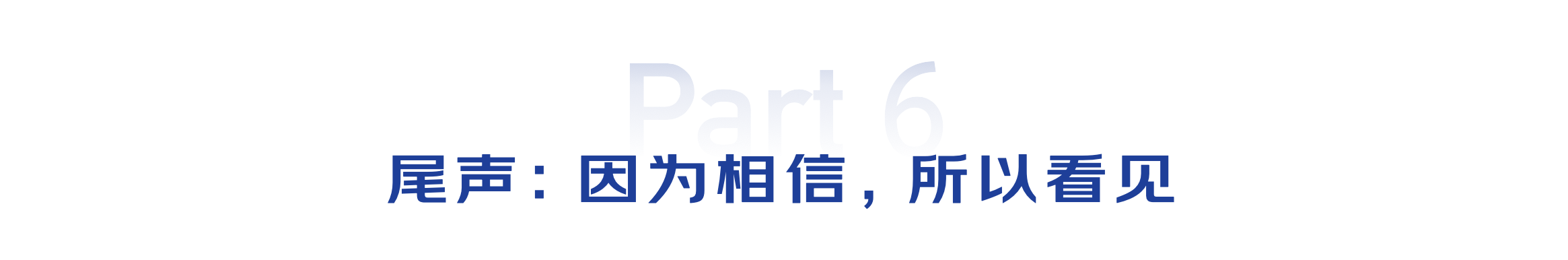 Part 6

尾声：因为相信，所以看见